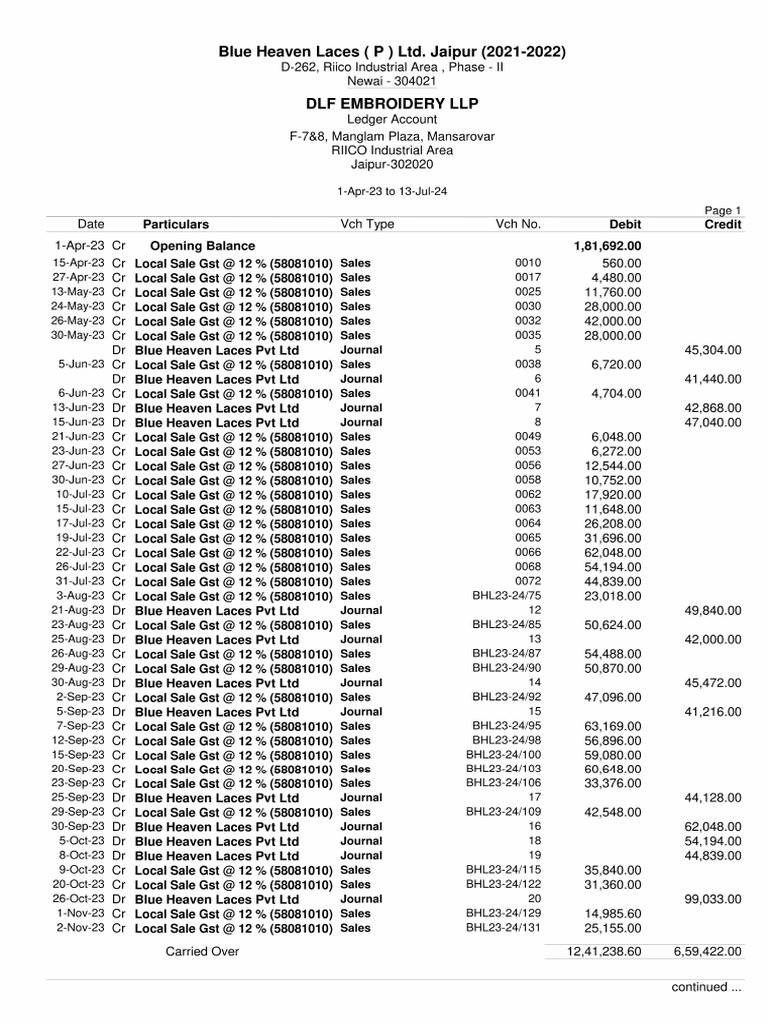 Blue Heaven Laces ( P ) Ltd. Jaipur (2021-2022)
D-262, Riico Industrial Area , Phase - II
Newai - 304021

DLF EMBROIDERY LLP
Ledger Account
F-7&8, Manglam Plaza, Mansarovar
RIICO Industrial Area
Jaipur-302020

1-Apr-23 to 13-Jul-24

Page 1

| Date | | Particulars | Vch Type | Vch No. | Debit | Credit |
|---|---|---|---|---|---|---|
| 1-Apr-23 | Cr | Opening Balance | | | 1,81,692.00 | |
| 15-Apr-23 | Cr | Local Sale Gst @ 12 % (58081010) | Sales | 0010 | 560.00 | |
| 27-Apr-23 | Cr | Local Sale Gst @ 12 % (58081010) | Sales | 0017 | 4,480.00 | |
| 13-May-23 | Cr | Local Sale Gst @ 12 % (58081010) | Sales | 0025 | 11,760.00 | |
| 24-May-23 | Cr | Local Sale Gst @ 12 % (58081010) | Sales | 0030 | 28,000.00 | |
| 26-May-23 | Cr | Local Sale Gst @ 12 % (58081010) | Sales | 0032 | 42,000.00 | |
| 30-May-23 | Cr | Local Sale Gst @ 12 % (58081010) | Sales | 0035 | 28,000.00 | |
| | Dr | Blue Heaven Laces Pvt Ltd | Journal | 5 | | 45,304.00 |
| 5-Jun-23 | Cr | Local Sale Gst @ 12 % (58081010) | Sales | 0038 | 6,720.00 | |
| | Dr | Blue Heaven Laces Pvt Ltd | Journal | 6 | | 41,440.00 |
| 6-Jun-23 | Cr | Local Sale Gst @ 12 % (58081010) | Sales | 0041 | 4,704.00 | |
| 13-Jun-23 | Dr | Blue Heaven Laces Pvt Ltd | Journal | 7 | | 42,868.00 |
| 15-Jun-23 | Dr | Blue Heaven Laces Pvt Ltd | Journal | 8 | | 47,040.00 |
| 21-Jun-23 | Cr | Local Sale Gst @ 12 % (58081010) | Sales | 0049 | 6,048.00 | |
| 23-Jun-23 | Cr | Local Sale Gst @ 12 % (58081010) | Sales | 0053 | 6,272.00 | |
| 27-Jun-23 | Cr | Local Sale Gst @ 12 % (58081010) | Sales | 0056 | 12,544.00 | |
| 30-Jun-23 | Cr | Local Sale Gst @ 12 % (58081010) | Sales | 0058 | 10,752.00 | |
| 10-Jul-23 | Cr | Local Sale Gst @ 12 % (58081010) | Sales | 0062 | 17,920.00 | |
| 15-Jul-23 | Cr | Local Sale Gst @ 12 % (58081010) | Sales | 0063 | 11,648.00 | |
| 17-Jul-23 | Cr | Local Sale Gst @ 12 % (58081010) | Sales | 0064 | 26,208.00 | |
| 19-Jul-23 | Cr | Local Sale Gst @ 12 % (58081010) | Sales | 0065 | 31,696.00 | |
| 22-Jul-23 | Cr | Local Sale Gst @ 12 % (58081010) | Sales | 0066 | 62,048.00 | |
| 26-Jul-23 | Cr | Local Sale Gst @ 12 % (58081010) | Sales | 0068 | 54,194.00 | |
| 31-Jul-23 | Cr | Local Sale Gst @ 12 % (58081010) | Sales | 0072 | 44,839.00 | |
| 3-Aug-23 | Cr | Local Sale Gst @ 12 % (58081010) | Sales | BHL23-24/75 | 23,018.00 | |
| 21-Aug-23 | Dr | Blue Heaven Laces Pvt Ltd | Journal | 12 | | 49,840.00 |
| 23-Aug-23 | Cr | Local Sale Gst @ 12 % (58081010) | Sales | BHL23-24/85 | 50,624.00 | |
| 25-Aug-23 | Dr | Blue Heaven Laces Pvt Ltd | Journal | 13 | | 42,000.00 |
| 26-Aug-23 | Cr | Local Sale Gst @ 12 % (58081010) | Sales | BHL23-24/87 | 54,488.00 | |
| 29-Aug-23 | Cr | Local Sale Gst @ 12 % (58081010) | Sales | BHL23-24/90 | 50,870.00 | |
| 30-Aug-23 | Dr | Blue Heaven Laces Pvt Ltd | Journal | 14 | | 45,472.00 |
| 2-Sep-23 | Cr | Local Sale Gst @ 12 % (58081010) | Sales | BHL23-24/92 | 47,096.00 | |
| 5-Sep-23 | Dr | Blue Heaven Laces Pvt Ltd | Journal | 15 | | 41,216.00 |
| 7-Sep-23 | Cr | Local Sale Gst @ 12 % (58081010) | Sales | BHL23-24/95 | 63,169.00 | |
| 12-Sep-23 | Cr | Local Sale Gst @ 12 % (58081010) | Sales | BHL23-24/98 | 56,896.00 | |
| 15-Sep-23 | Cr | Local Sale Gst @ 12 % (58081010) | Sales | BHL23-24/100 | 59,080.00 | |
| 20-Sep-23 | Cr | Local Sale Gst @ 12 % (58081010) | Sales | BHL23-24/103 | 60,648.00 | |
| 23-Sep-23 | Cr | Local Sale Gst @ 12 % (58081010) | Sales | BHL23-24/106 | 33,376.00 | |
| 25-Sep-23 | Dr | Blue Heaven Laces Pvt Ltd | Journal | 17 | | 44,128.00 |
| 29-Sep-23 | Cr | Local Sale Gst @ 12 % (58081010) | Sales | BHL23-24/109 | 42,548.00 | |
| 30-Sep-23 | Dr | Blue Heaven Laces Pvt Ltd | Journal | 16 | | 62,048.00 |
| 5-Oct-23 | Dr | Blue Heaven Laces Pvt Ltd | Journal | 18 | | 54,194.00 |
| 8-Oct-23 | Dr | Blue Heaven Laces Pvt Ltd | Journal | 19 | | 44,839.00 |
| 9-Oct-23 | Cr | Local Sale Gst @ 12 % (58081010) | Sales | BHL23-24/115 | 35,840.00 | |
| 20-Oct-23 | Cr | Local Sale Gst @ 12 % (58081010) | Sales | BHL23-24/122 | 31,360.00 | |
| 26-Oct-23 | Dr | Blue Heaven Laces Pvt Ltd | Journal | 20 | | 99,033.00 |
| 1-Nov-23 | Cr | Local Sale Gst @ 12 % (58081010) | Sales | BHL23-24/129 | 14,985.60 | |
| 2-Nov-23 | Cr | Local Sale Gst @ 12 % (58081010) | Sales | BHL23-24/131 | 25,155.00 | |
| | | Carried Over | | | 12,41,238.60 | 6,59,422.00 |

continued ...